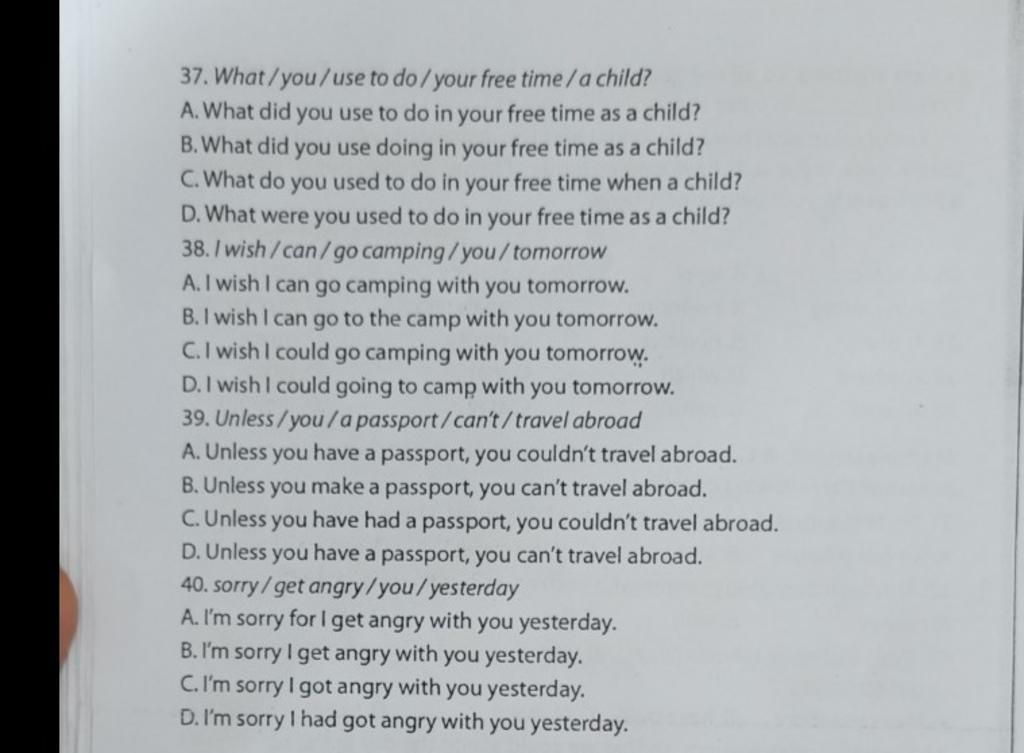 37. What / you / use to do / your free time / a child?
A. What did you use to do in your free time as a child?
B. What did you use doing in your free time as a child?
C. What do you used to do in your free time when a child?
D. What were you used to do in your free time as a child?
38. I wish / can / go camping / you / tomorrow
A. I wish I can go camping with you tomorrow.
B. I wish I can go to the camp with you tomorrow.
C. I wish I could go camping with you tomorrow.
D. I wish I could going to camp with you tomorrow.
39. Unless / you / a passport / can't / travel abroad
A. Unless you have a passport, you couldn't travel abroad.
B. Unless you make a passport, you can't travel abroad.
C. Unless you have had a passport, you couldn't travel abroad.
D. Unless you have a passport, you can't travel abroad.
40. sorry / get angry / you / yesterday
A. I'm sorry for I get angry with you yesterday.
B. I'm sorry I get angry with you yesterday.
C. I'm sorry I got angry with you yesterday.
D. I'm sorry I had got angry with you yesterday.